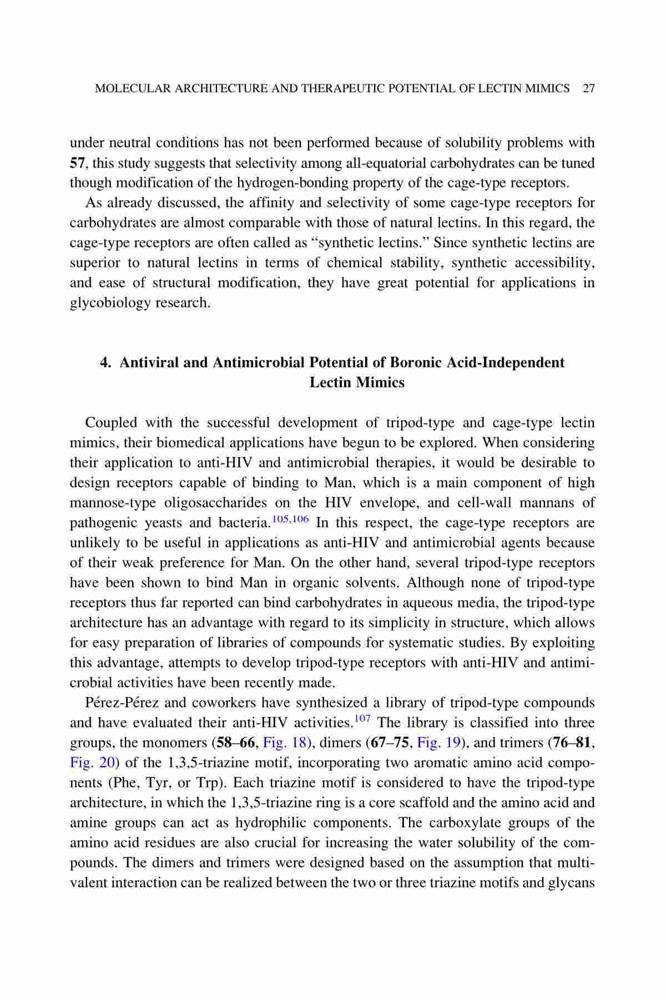 MOLECULAR ARCHITECTURE AND THERAPEUTIC POTENTIAL OF LECTIN MIMICS 27

under neutral conditions has not been performed because of solubility problems with 57, this study suggests that selectivity among all-equatorial carbohydrates can be tuned though modification of the hydrogen-bonding property of the cage-type receptors.

As already discussed, the affinity and selectivity of some cage-type receptors for carbohydrates are almost comparable with those of natural lectins. In this regard, the cage-type receptors are often called as "synthetic lectins." Since synthetic lectins are superior to natural lectins in terms of chemical stability, synthetic accessibility, and ease of structural modification, they have great potential for applications in glycobiology research.

4. Antiviral and Antimicrobial Potential of Boronic Acid-Independent Lectin Mimics

Coupled with the successful development of tripod-type and cage-type lectin mimics, their biomedical applications have begun to be explored. When considering their application to anti-HIV and antimicrobial therapies, it would be desirable to design receptors capable of binding to Man, which is a main component of high mannose-type oligosaccharides on the HIV envelope, and cell-wall mannans of pathogenic yeasts and bacteria.$^{105,106}$ In this respect, the cage-type receptors are unlikely to be useful in applications as anti-HIV and antimicrobial agents because of their weak preference for Man. On the other hand, several tripod-type receptors have been shown to bind Man in organic solvents. Although none of tripod-type receptors thus far reported can bind carbohydrates in aqueous media, the tripod-type architecture has an advantage with regard to its simplicity in structure, which allows for easy preparation of libraries of compounds for systematic studies. By exploiting this advantage, attempts to develop tripod-type receptors with anti-HIV and antimicrobial activities have been recently made.

Pérez-Pérez and coworkers have synthesized a library of tripod-type compounds and have evaluated their anti-HIV activities.$^{107}$ The library is classified into three groups, the monomers (58–66, Fig. 18), dimers (67–75, Fig. 19), and trimers (76–81, Fig. 20) of the 1,3,5-triazine motif, incorporating two aromatic amino acid components (Phe, Tyr, or Trp). Each triazine motif is considered to have the tripod-type architecture, in which the 1,3,5-triazine ring is a core scaffold and the amino acid and amine groups can act as hydrophilic components. The carboxylate groups of the amino acid residues are also crucial for increasing the water solubility of the compounds. The dimers and trimers were designed based on the assumption that multivalent interaction can be realized between the two or three triazine motifs and glycans